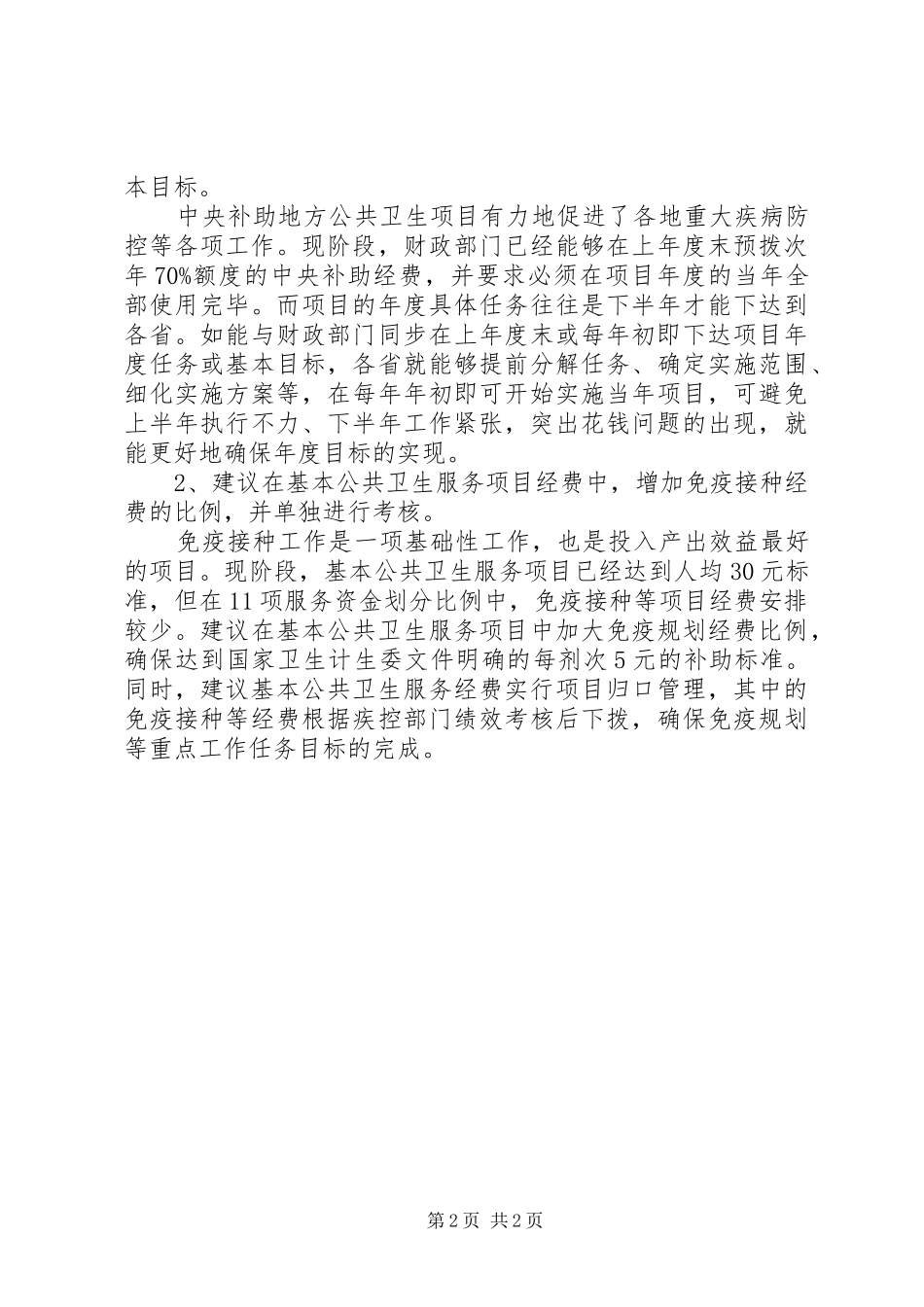 本目标。

中央补助地方公共卫生项目有力地促进了各地重大疾病防控等各项工作。现阶段，财政部门已经能够在上年度末预拨次年70%额度的中央补助经费，并要求必须在项目年度的当年全部使用完毕。而项目的年度具体任务往往是下半年才能下达到各省。如能与财政部门同步在上年度末或每年初即下达项目年度任务或基本目标，各省就能够提前分解任务、确定实施范围、细化实施方案等，在每年年初即可开始实施当年项目，可避免上半年执行不力、下半年工作紧张，突出花钱问题的出现，就能更好地确保年度目标的实现。

2、建议在基本公共卫生服务项目经费中，增加免疫接种经费的比例，并单独进行考核。

免疫接种工作是一项基础性工作，也是投入产出效益最好的项目。现阶段，基本公共卫生服务项目已经达到人均30元标准，但在11项服务资金划分比例中，免疫接种等项目经费安排较少。建议在基本公共卫生服务项目中加大免疫规划经费比例，确保达到国家卫生计生委文件明确的每剂次5元的补助标准。同时，建议基本公共卫生服务经费实行项目归口管理，其中的免疫接种等经费根据疾控部门绩效考核后下拨，确保免疫规划等重点工作任务目标的完成。

第2页 共2页